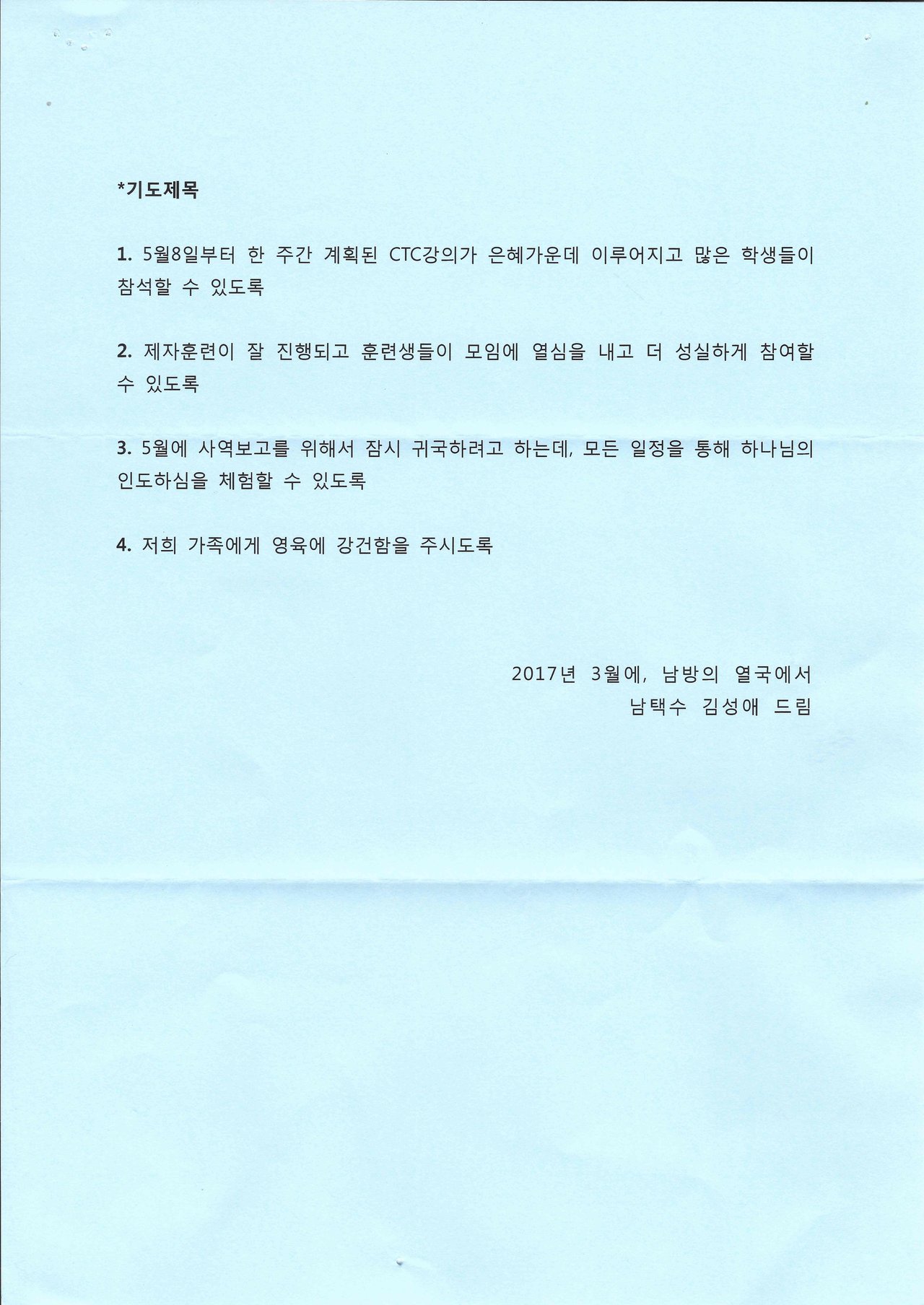 *기도제목

1. 5월8일부터 한 주간 계획된 CTC강의가 은혜가운데 이루어지고 많은 학생들이 참석할 수 있도록

2. 제자훈련이 잘 진행되고 훈련생들이 모임에 열심을 내고 더 성실하게 참여할 수 있도록

3. 5월에 사역보고를 위해서 잠시 귀국하려고 하는데, 모든 일정을 통해 하나님의 인도하심을 체험할 수 있도록

4. 저희 가족에게 영육에 강건함을 주시도록

2017년 3월에, 남방의 열국에서
남택수 김성애 드림